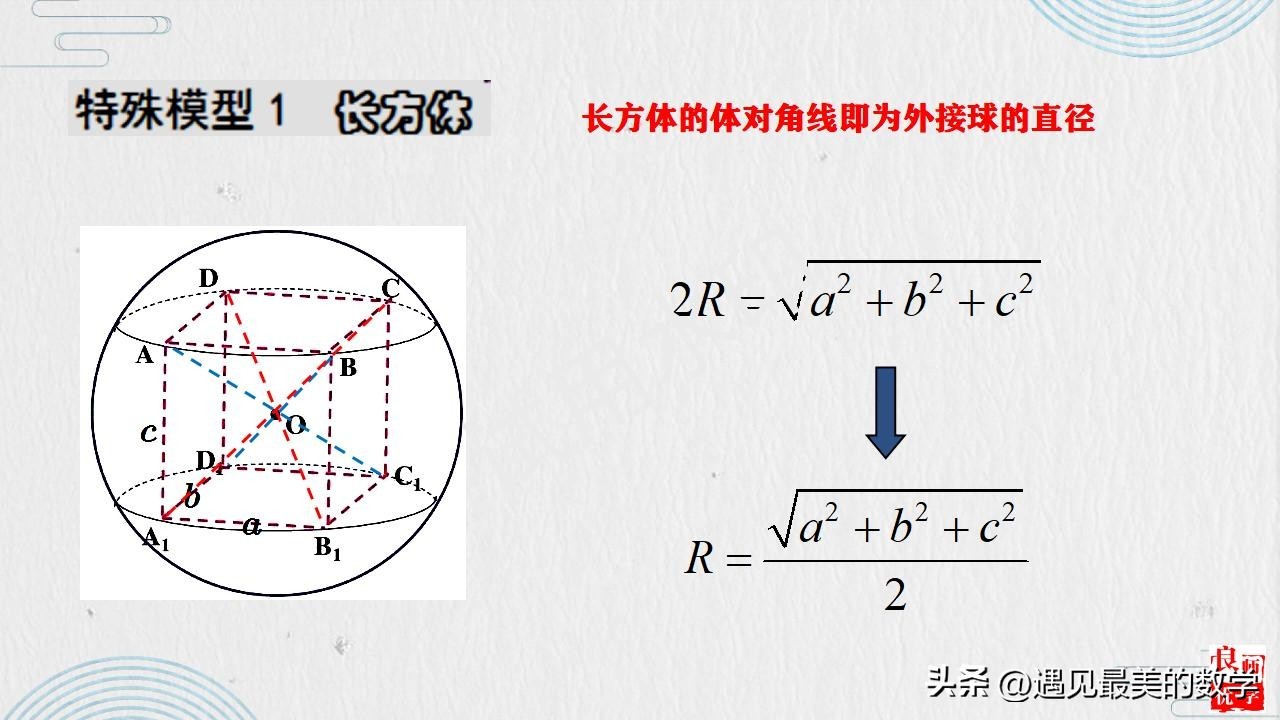 特殊模型1 长方体

长方体的体对角线即为外接球的直径

D
C
A
B
c
O
$D_1$
$C_1$
b
$A_1$
a
$B_1$

$2R=\sqrt{a^2+b^2+c^2}$

$R=\frac{\sqrt{a^2+b^2+c^2}}{2}$

头条 @遇见最美的数学